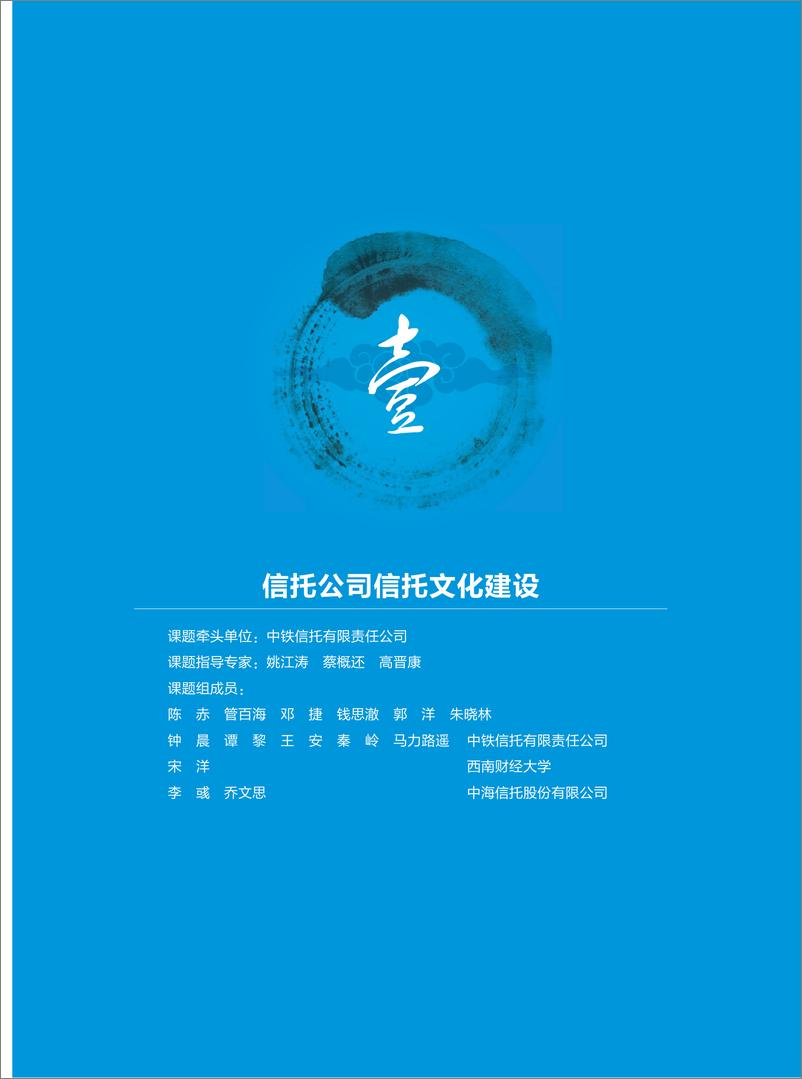 壹

信托公司信托文化建设

课题牵头单位：中铁信托有限责任公司
课题指导专家：姚江涛 蔡概还 高晋康
课题组成员：
陈 赤 管百海 邓 捷 钱思澈 郭 洋 朱晓林
钟 晨 谭 黎 王 安 秦 岭 马力路遥 中铁信托有限责任公司
宋 洋 西南财经大学
李 彧 乔文思 中海信托股份有限公司